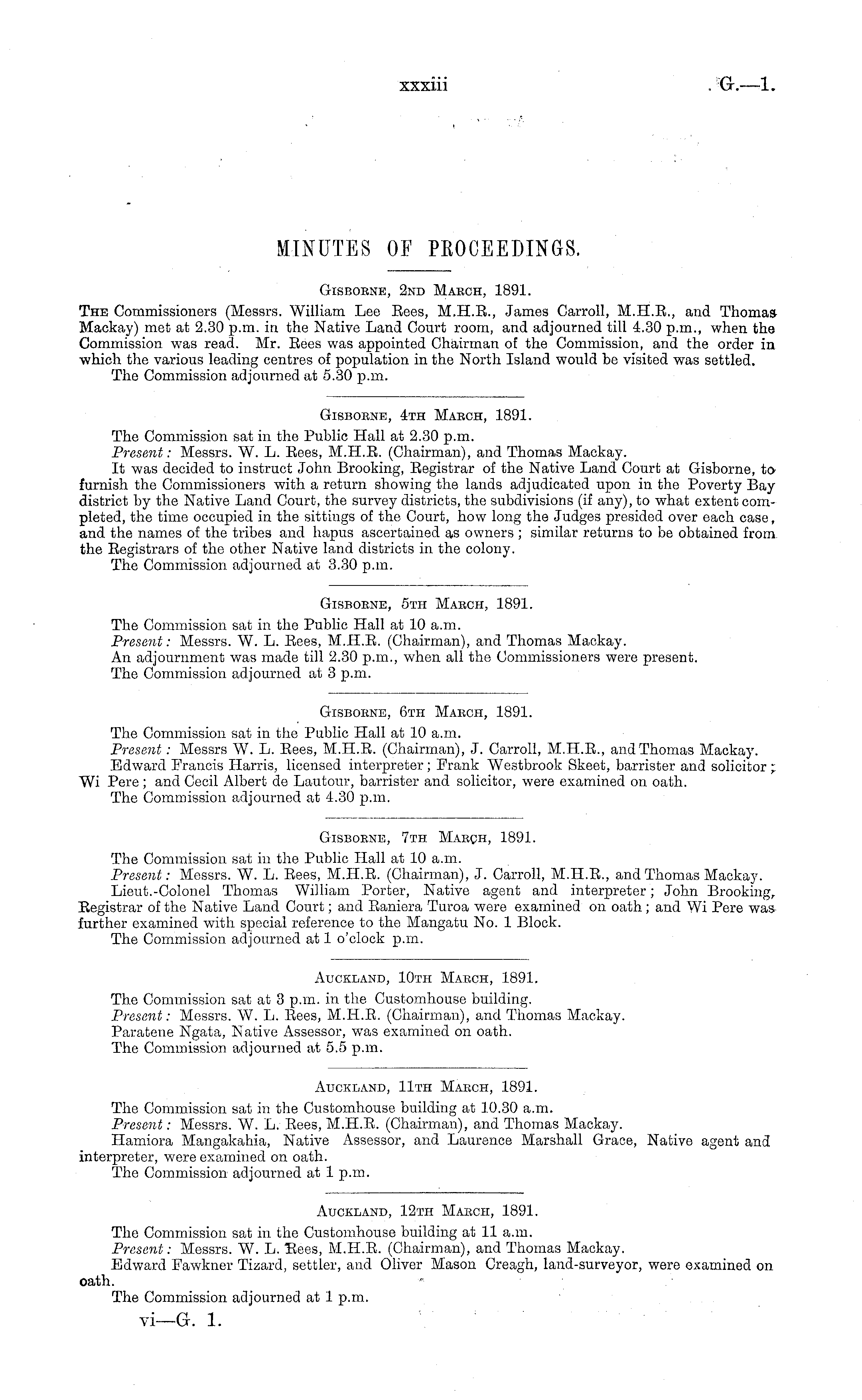 xxxiii G.—1.

MINUTES OF PROCEEDINGS.

Gisborne, 2nd March, 1891.

The Commissioners (Messrs. William Lee Rees, M.H.R., James Carroll, M.H.R., and Thomas Mackay) met at 2.30 p.m. in the Native Land Court room, and adjourned till 4.30 p.m., when the Commission was read. Mr. Rees was appointed Chairman of the Commission, and the order in which the various leading centres of population in the North Island would be visited was settled.

The Commission adjourned at 5.30 p.m.

Gisborne, 4th March, 1891.

The Commission sat in the Public Hall at 2.30 p.m.

Present: Messrs. W. L. Rees, M.H.R. (Chairman), and Thomas Mackay.

It was decided to instruct John Brooking, Registrar of the Native Land Court at Gisborne, to furnish the Commissioners with a return showing the lands adjudicated upon in the Poverty Bay district by the Native Land Court, the survey districts, the subdivisions (if any), to what extent completed, the time occupied in the sittings of the Court, how long the Judges presided over each case, and the names of the tribes and hapus ascertained as owners; similar returns to be obtained from the Registrars of the other Native land districts in the colony.

The Commission adjourned at 3.30 p.m.

Gisborne, 5th March, 1891.

The Commission sat in the Public Hall at 10 a.m.

Present: Messrs. W. L. Rees, M.H.R. (Chairman), and Thomas Mackay.

An adjournment was made till 2.30 p.m., when all the Commissioners were present.

The Commission adjourned at 3 p.m.

Gisborne, 6th March, 1891.

The Commission sat in the Public Hall at 10 a.m.

Present: Messrs W. L. Rees, M.H.R. (Chairman), J. Carroll, M.H.R., and Thomas Mackay.

Edward Francis Harris, licensed interpreter; Frank Westbrook Skeet, barrister and solicitor; Wi Pere; and Cecil Albert de Lautour, barrister and solicitor, were examined on oath.

The Commission adjourned at 4.30 p.m.

Gisborne, 7th March, 1891.

The Commission sat in the Public Hall at 10 a.m.

Present: Messrs. W. L. Rees, M.H.R. (Chairman), J. Carroll, M.H.R., and Thomas Mackay.

Lieut.-Colonel Thomas William Porter, Native agent and interpreter; John Brooking, Registrar of the Native Land Court; and Raniera Turoa were examined on oath; and Wi Pere was further examined with special reference to the Mangatu No. 1 Block.

The Commission adjourned at 1 o'clock p.m.

Auckland, 10th March, 1891.

The Commission sat at 3 p.m. in the Customhouse building.

Present: Messrs. W. L. Rees, M.H.R. (Chairman), and Thomas Mackay.

Paratene Ngata, Native Assessor, was examined on oath.

The Commission adjourned at 5.5 p.m.

Auckland, 11th March, 1891.

The Commission sat in the Customhouse building at 10.30 a.m.

Present: Messrs. W. L. Rees, M.H.R. (Chairman), and Thomas Mackay.

Hamiora Mangakahia, Native Assessor, and Laurence Marshall Grace, Native agent and interpreter, were examined on oath.

The Commission adjourned at 1 p.m.

Auckland, 12th March, 1891.

The Commission sat in the Customhouse building at 11 a.m.

Present: Messrs. W. L. Rees, M.H.R. (Chairman), and Thomas Mackay.

Edward Fawkner Tizard, settler, and Oliver Mason Creagh, land-surveyor, were examined on oath.

The Commission adjourned at 1 p.m.

vi—G. 1.